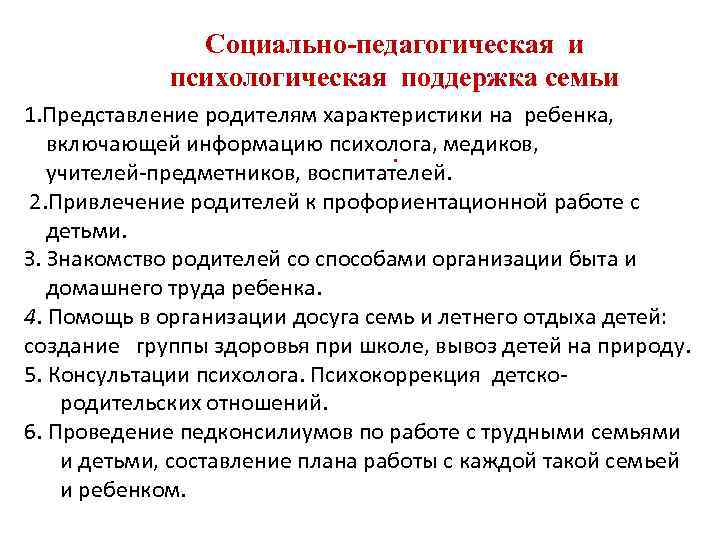 Социально-педагогическая и психологическая поддержка семьи

1.Представление родителям характеристики на ребенка, включающей информацию психолога, медиков, учителей-предметников, воспитателей.

2.Привлечение родителей к профориентационной работе с детьми.

3. Знакомство родителей со способами организации быта и домашнего труда ребенка.

4. Помощь в организации досуга семь и летнего отдыха детей: создание группы здоровья при школе, вывоз детей на природу.

5. Консультации психолога. Психокоррекция детско-родительских отношений.

6. Проведение педконсилиумов по работе с трудными семьями и детьми, составление плана работы с каждой такой семьей и ребенком.